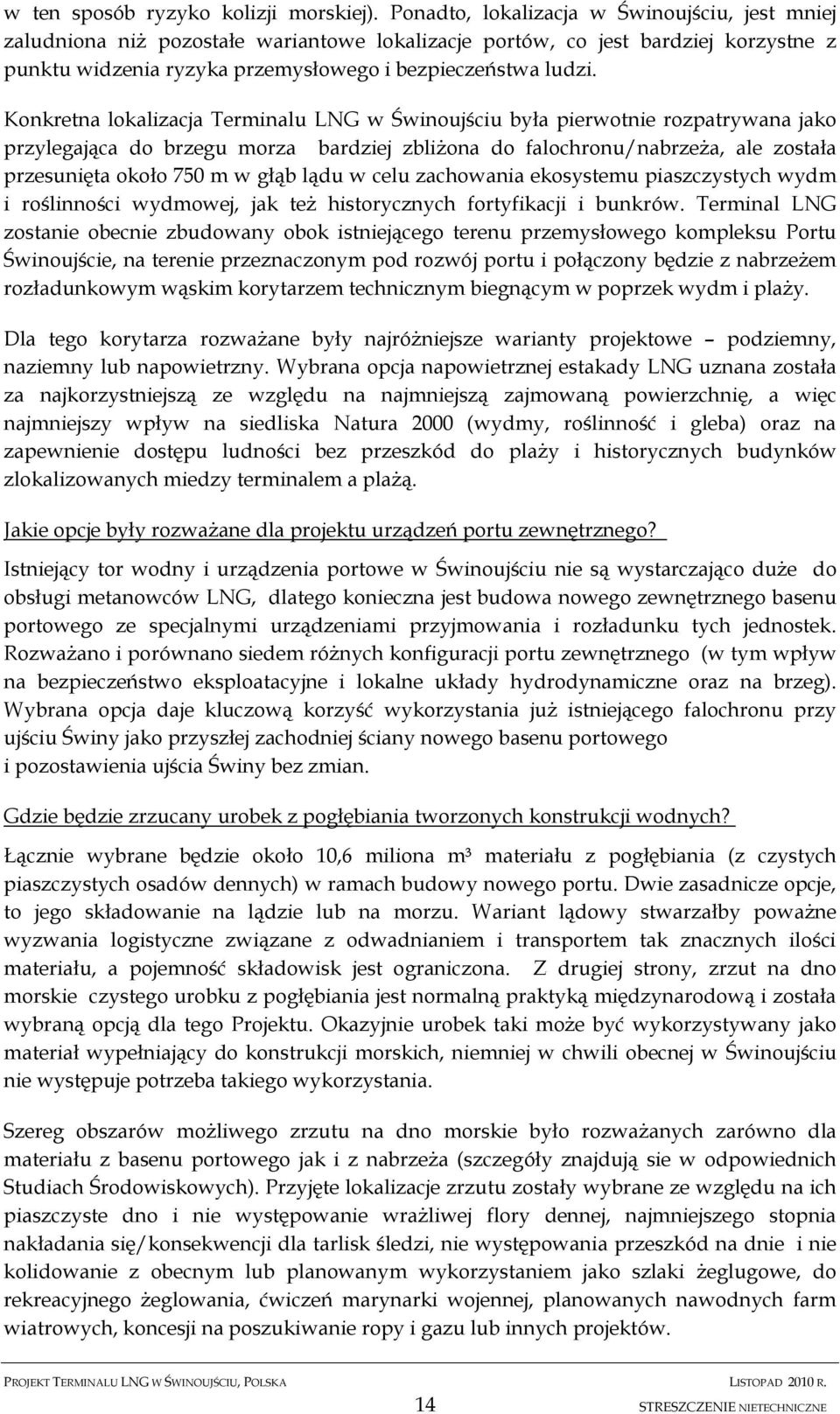 w ten sposób ryzyko kolizji morskiej). Ponadto, lokalizacja w Świnoujściu, jest mniej zaludniona niż pozostałe wariantowe lokalizacje portów, co jest bardziej korzystne z punktu widzenia ryzyka przemysłowego i bezpieczeństwa ludzi.

Konkretna lokalizacja Terminalu LNG w Świnoujściu była pierwotnie rozpatrywana jako przylegająca do brzegu morza bardziej zbliżona do falochronu/nabrzeża, ale została przesunięta około 750 m w głąb lądu w celu zachowania ekosystemu piaszczystych wydm i roślinności wydmowej, jak też historycznych fortyfikacji i bunkrów. Terminal LNG zostanie obecnie zbudowany obok istniejącego terenu przemysłowego kompleksu Portu Świnoujście, na terenie przeznaczonym pod rozwój portu i połączony będzie z nabrzeżem rozładunkowym wąskim korytarzem technicznym biegnącym w poprzek wydm i plaży.

Dla tego korytarza rozważane były najróżniejsze warianty projektowe – podziemny, naziemny lub napowietrzny. Wybrana opcja napowietrznej estakady LNG uznana została za najkorzystniejszą ze względu na najmniejszą zajmowaną powierzchnię, a więc najmniejszy wpływ na siedliska Natura 2000 (wydmy, roślinność i gleba) oraz na zapewnienie dostępu ludności bez przeszkód do plaży i historycznych budynków zlokalizowanych miedzy terminalem a plażą.

Jakie opcje były rozważane dla projektu urządzeń portu zewnętrznego?

Istniejący tor wodny i urządzenia portowe w Świnoujściu nie są wystarczająco duże do obsługi metanowców LNG, dlatego konieczna jest budowa nowego zewnętrznego basenu portowego ze specjalnymi urządzeniami przyjmowania i rozładunku tych jednostek. Rozważano i porównano siedem różnych konfiguracji portu zewnętrznego (w tym wpływ na bezpieczeństwo eksploatacyjne i lokalne układy hydrodynamiczne oraz na brzeg). Wybrana opcja daje kluczową korzyść wykorzystania już istniejącego falochronu przy ujściu Świny jako przyszłej zachodniej ściany nowego basenu portowego i pozostawienia ujścia Świny bez zmian.

Gdzie będzie zrzucany urobek z pogłębiania tworzonych konstrukcji wodnych?

Łącznie wybrane będzie około 10,6 miliona m³ materiału z pogłębiania (z czystych piaszczystych osadów dennych) w ramach budowy nowego portu. Dwie zasadnicze opcje, to jego składowanie na lądzie lub na morzu. Wariant lądowy stwarzałby poważne wyzwania logistyczne związane z odwadnianiem i transportem tak znacznych ilości materiału, a pojemność składowisk jest ograniczona. Z drugiej strony, zrzut na dno morskie czystego urobku z pogłębiania jest normalną praktyką międzynarodową i została wybraną opcją dla tego Projektu. Okazyjnie urobek taki może być wykorzystywany jako materiał wypełniający do konstrukcji morskich, niemniej w chwili obecnej w Świnoujściu nie występuje potrzeba takiego wykorzystania.

Szereg obszarów możliwego zrzutu na dno morskie było rozważanych zarówno dla materiału z basenu portowego jak i z nabrzeża (szczegóły znajdują sie w odpowiednich Studiach Środowiskowych). Przyjęte lokalizacje zrzutu zostały wybrane ze względu na ich piaszczyste dno i nie występowanie wrażliwej flory dennej, najmniejszego stopnia nakładania się/konsekwencji dla tarlisk śledzi, nie występowania przeszkód na dnie i nie kolidowanie z obecnym lub planowanym wykorzystaniem jako szlaki żeglugowe, do rekreacyjnego żeglowania, ćwiczeń marynarki wojennej, planowanych nawodnych farm wiatrowych, koncesji na poszukiwanie ropy i gazu lub innych projektów.

PROJEKT TERMINALU LNG W ŚWINOUJŚCIU, POLSKA LISTOPAD 2010 R.
14 STRESZCZENIE NIETECHNICZNE